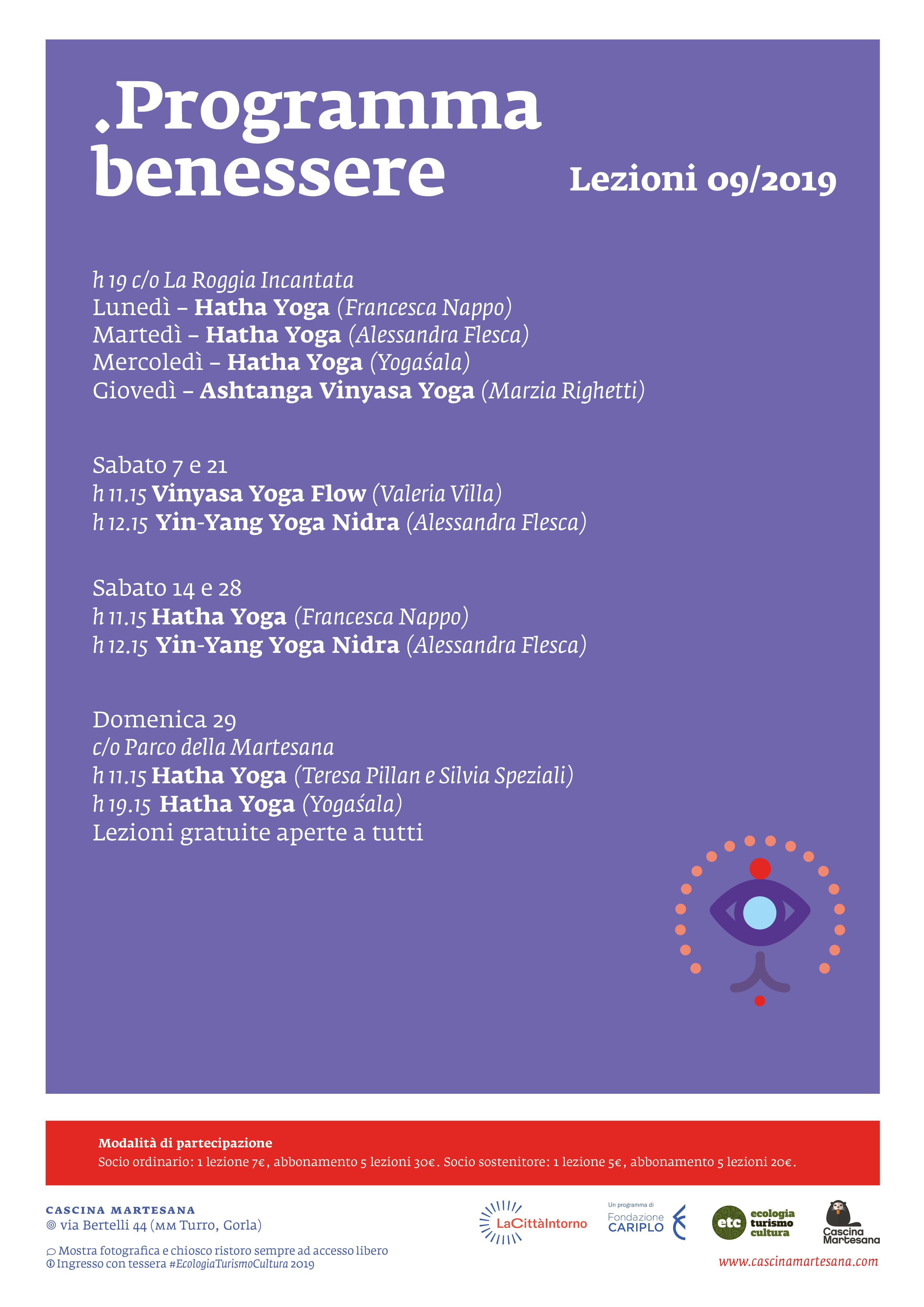 .Programma benessere

Lezioni 09/2019

h 19 c/o La Roggia Incantata
Lunedì – Hatha Yoga (Francesca Nappo)
Martedì – Hatha Yoga (Alessandra Flesca)
Mercoledì – Hatha Yoga (Yogaśala)
Giovedì – Ashtanga Vinyasa Yoga (Marzia Righetti)

Sabato 7 e 21
h 11.15 Vinyasa Yoga Flow (Valeria Villa)
h 12.15 Yin-Yang Yoga Nidra (Alessandra Flesca)

Sabato 14 e 28
h 11.15 Hatha Yoga (Francesca Nappo)
h 12.15 Yin-Yang Yoga Nidra (Alessandra Flesca)

Domenica 29
c/o Parco della Martesana
h 11.15 Hatha Yoga (Teresa Pillan e Silvia Speziali)
h 19.15 Hatha Yoga (Yogaśala)
Lezioni gratuite aperte a tutti

Modalità di partecipazione
Socio ordinario: 1 lezione 7€, abbonamento 5 lezioni 30€. Socio sostenitore: 1 lezione 5€, abbonamento 5 lezioni 20€.

CASCINA MARTESANA
via Bertelli 44 (MM Turro, Gorla)

Mostra fotografica e chiosco ristoro sempre ad accesso libero
Ingresso con tessera #EcologiaTurismoCultura 2019

LaCittàIntorno
Un programma di Fondazione CARIPLO
etc ecologia turismo cultura
Cascina Martesana
www.cascinamartesana.com